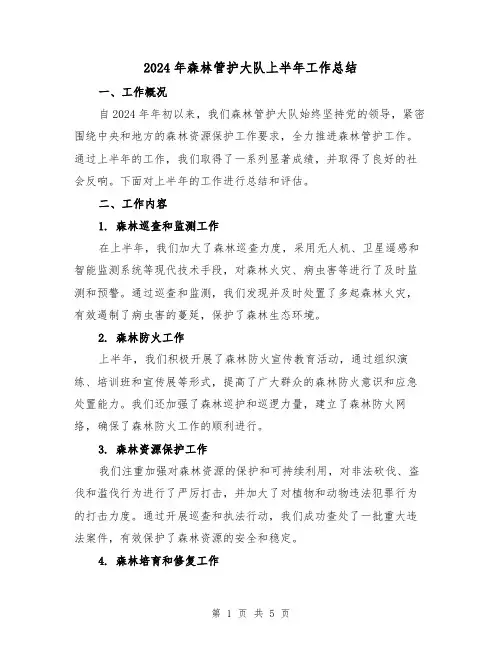 2024年森林管护大队上半年工作总结

一、工作概况

自2024年年初以来，我们森林管护大队始终坚持党的领导，紧密围绕中央和地方的森林资源保护工作要求，全力推进森林管护工作。通过上半年的工作，我们取得了一系列显著成绩，并取得了良好的社会反响。下面对上半年的工作进行总结和评估。

二、工作内容

1. 森林巡查和监测工作

在上半年，我们加大了森林巡查力度，采用无人机、卫星遥感和智能监测系统等现代技术手段，对森林火灾、病虫害等进行了及时监测和预警。通过巡查和监测，我们发现并及时处置了多起森林火灾，有效遏制了病虫害的蔓延，保护了森林生态环境。

2. 森林防火工作

上半年，我们积极开展了森林防火宣传教育活动，通过组织演练、培训班和宣传展等形式，提高了广大群众的森林防火意识和应急处置能力。我们还加强了森林巡护和巡逻力量，建立了森林防火网络，确保了森林防火工作的顺利进行。

3. 森林资源保护工作

我们注重加强对森林资源的保护和可持续利用，对非法砍伐、盗伐和滥伐行为进行了严厉打击，并加大了对植物和动物违法犯罪行为的打击力度。通过开展巡查和执法行动，我们成功查处了一批重大违法案件，有效保护了森林资源的安全和稳定。

4. 森林培育和修复工作

第 1 页 共 5 页